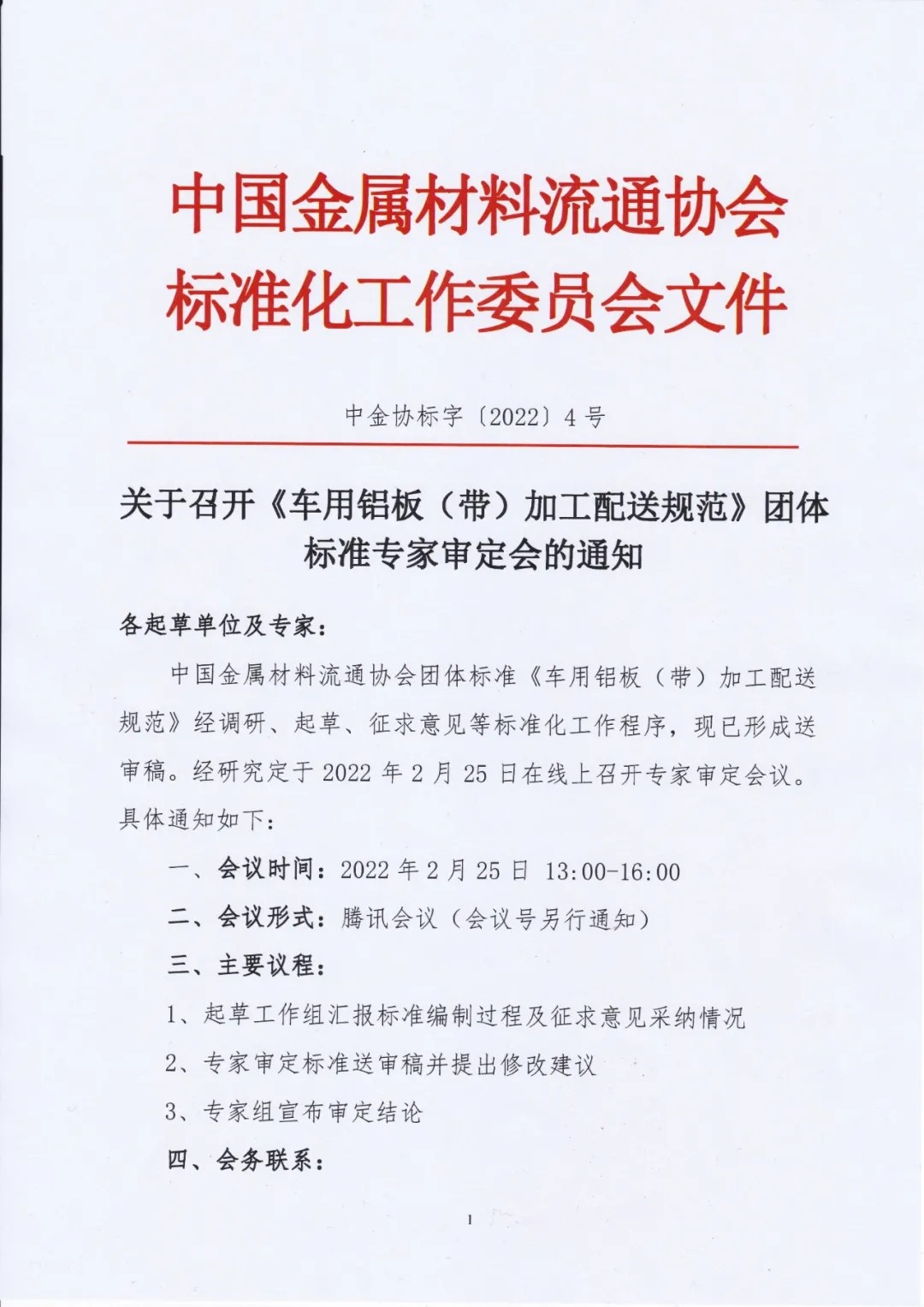 中国金属材料流通协会
标准化工作委员会文件

中金协标字〔2022〕4 号

关于召开《车用铝板（带）加工配送规范》团体标准专家审定会的通知

各起草单位及专家：

中国金属材料流通协会团体标准《车用铝板（带）加工配送规范》经调研、起草、征求意见等标准化工作程序，现已形成送审稿。经研究定于 2022 年 2 月 25 日在线上召开专家审定会议。具体通知如下：

一、会议时间：2022 年 2 月 25 日 13:00-16:00

二、会议形式：腾讯会议（会议号另行通知）

三、主要议程：

1、起草工作组汇报标准编制过程及征求意见采纳情况

2、专家审定标准送审稿并提出修改建议

3、专家组宣布审定结论

四、会务联系：

1